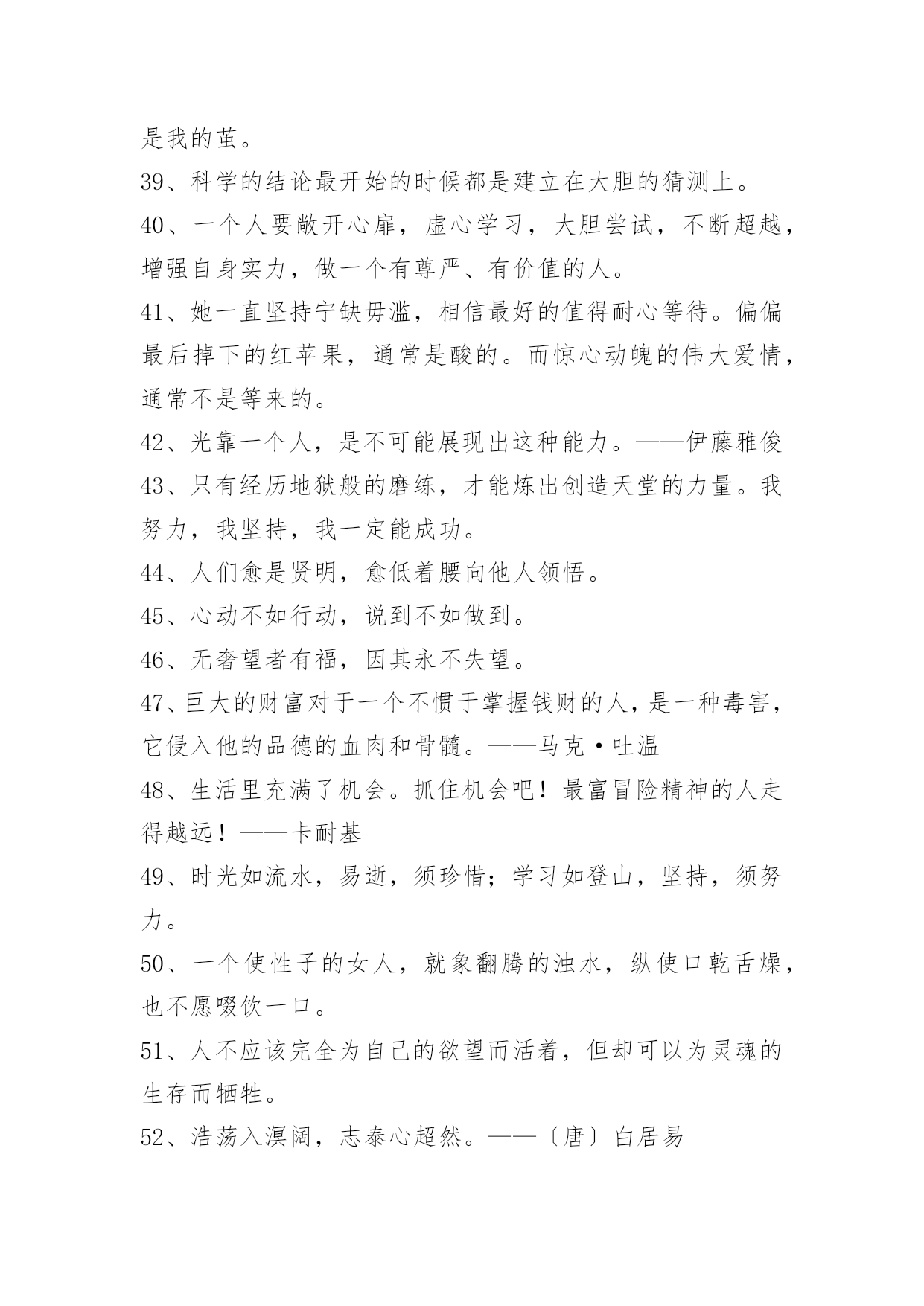 是我的茧。

39、科学的结论最开始的时候都是建立在大胆的猜测上。

40、一个人要敞开心扉，虚心学习，大胆尝试，不断超越，增强自身实力，做一个有尊严、有价值的人。

41、她一直坚持宁缺毋滥，相信最好的值得耐心等待。偏偏最后掉下的红苹果，通常是酸的。而惊心动魄的伟大爱情，通常不是等来的。

42、光靠一个人，是不可能展现出这种能力。——伊藤雅俊

43、只有经历地狱般的磨练，才能炼出创造天堂的力量。我努力，我坚持，我一定能成功。

44、人们愈是贤明，愈低着腰向他人领悟。

45、心动不如行动，说到不如做到。

46、无奢望者有福，因其永不失望。

47、巨大的财富对于一个不惯于掌握钱财的人，是一种毒害，它侵入他的品德的血肉和骨髓。——马克·吐温

48、生活里充满了机会。抓住机会吧！最富冒险精神的人走得越远！——卡耐基

49、时光如流水，易逝，须珍惜；学习如登山，坚持，须努力。

50、一个使性子的女人，就象翻腾的浊水，纵使口乾舌燥，也不愿啜饮一口。

51、人不应该完全为自己的欲望而活着，但却可以为灵魂的生存而牺牲。

52、浩荡入溟阔，志泰心超然。——〔唐〕白居易